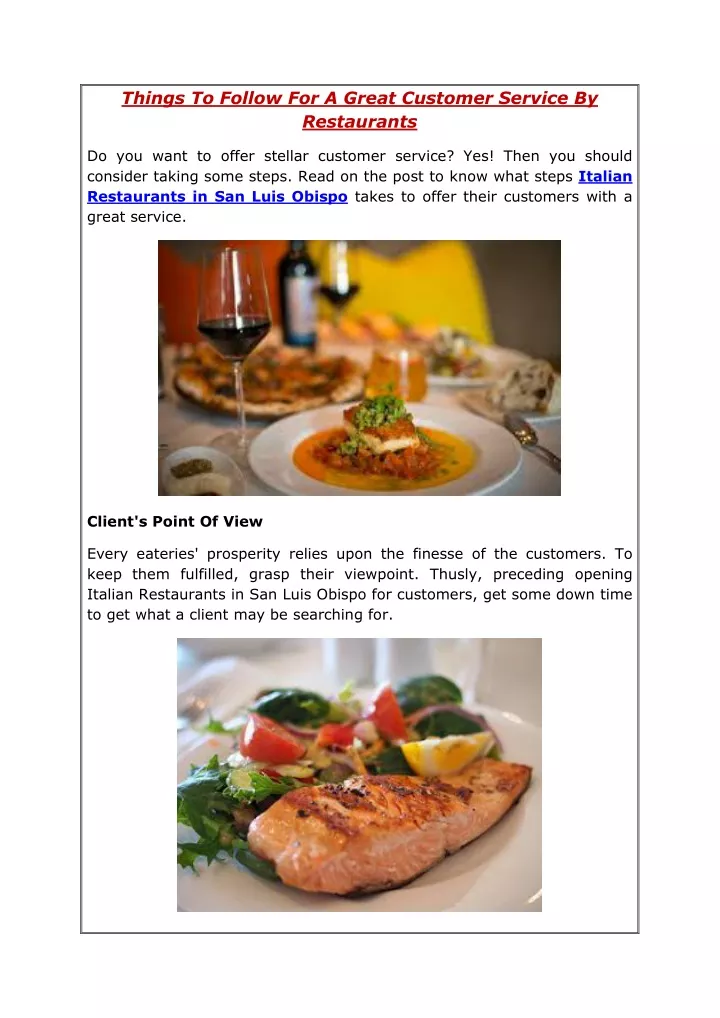 Things To Follow For A Great Customer Service By Restaurants

Do you want to offer stellar customer service? Yes! Then you should consider taking some steps. Read on the post to know what steps Italian Restaurants in San Luis Obispo takes to offer their customers with a great service.

Client's Point Of View

Every eateries' prosperity relies upon the finesse of the customers. To keep them fulfilled, grasp their viewpoint. Thusly, preceding opening Italian Restaurants in San Luis Obispo for customers, get some down time to get what a client may be searching for.